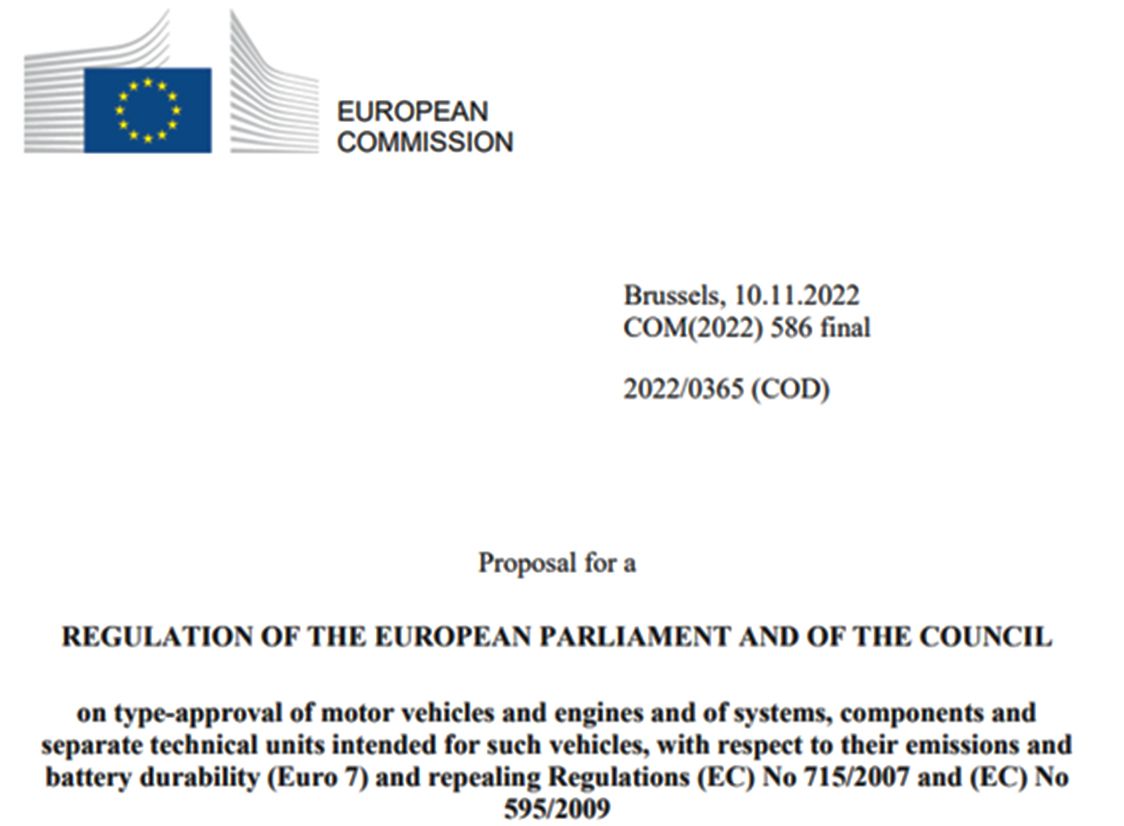 EUROPEAN
COMMISSION

Brussels, 10.11.2022
COM(2022) 586 final

2022/0365 (COD)

Proposal for a

REGULATION OF THE EUROPEAN PARLIAMENT AND OF THE COUNCIL

on type-approval of motor vehicles and engines and of systems, components and separate technical units intended for such vehicles, with respect to their emissions and battery durability (Euro 7) and repealing Regulations (EC) No 715/2007 and (EC) No 595/2009